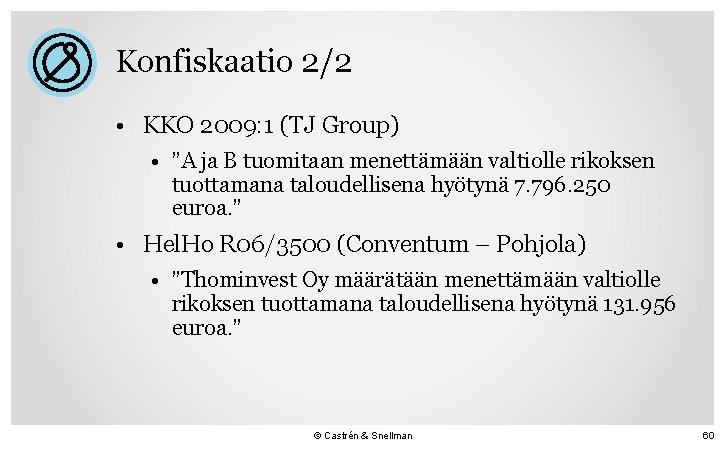 Konfiskaatio 2/2

• KKO 2009:1 (TJ Group)

• "A ja B tuomitaan menettämään valtiolle rikoksen tuottamana taloudellisena hyötynä 7.796.250 euroa."

• HelHo R06/3500 (Conventum – Pohjola)

• "Thominvest Oy määrätään menettämään valtiolle rikoksen tuottamana taloudellisena hyötynä 131.956 euroa."

© Castrén & Snellman

60